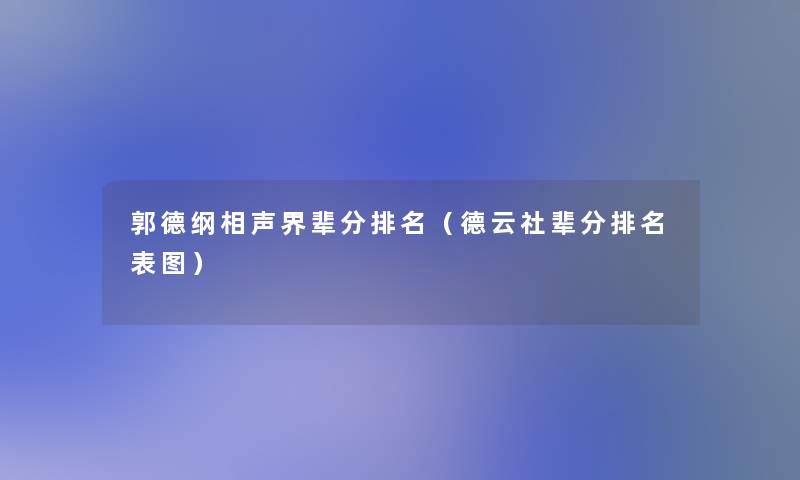 郭德纲相声界辈分排名（德云社辈分排名表图）